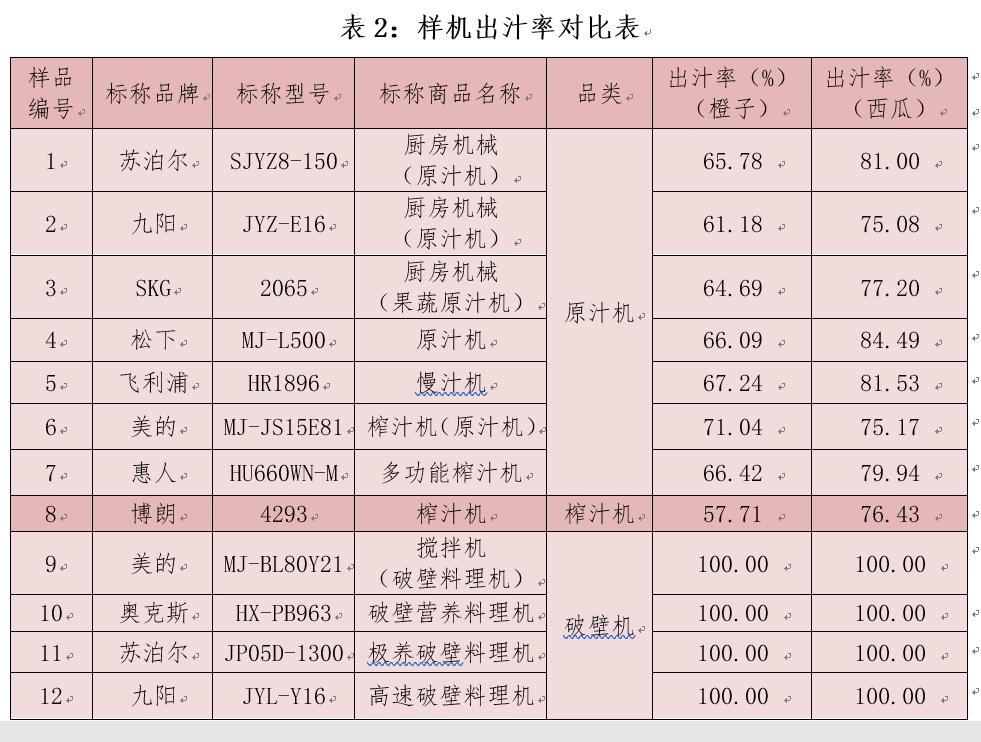 表 2：样机出汁率对比表

| 样品编号 | 标称品牌 | 标称型号 | 标称商品名称 | 品类 | 出汁率（%）（橙子） | 出汁率（%）（西瓜） |
|---|---|---|---|---|---|---|
| 1 | 苏泊尔 | SJYZ8-150 | 厨房机械（原汁机） | 原汁机 | 65.78 | 81.00 |
| 2 | 九阳 | JYZ-E16 | 厨房机械（原汁机） | 原汁机 | 61.18 | 75.08 |
| 3 | SKG | 2065 | 厨房机械（果蔬原汁机） | 原汁机 | 64.69 | 77.20 |
| 4 | 松下 | MJ-L500 | 原汁机 | 原汁机 | 66.09 | 84.49 |
| 5 | 飞利浦 | HR1896 | 慢汁机 | 原汁机 | 67.24 | 81.53 |
| 6 | 美的 | MJ-JS15E81 | 榨汁机（原汁机） | 原汁机 | 71.04 | 75.17 |
| 7 | 惠人 | HU660WN-M | 多功能榨汁机 | 原汁机 | 66.42 | 79.94 |
| 8 | 博朗 | 4293 | 榨汁机 | 榨汁机 | 57.71 | 76.43 |
| 9 | 美的 | MJ-BL80Y21 | 搅拌机（破壁料理机） | 破壁机 | 100.00 | 100.00 |
| 10 | 奥克斯 | HX-PB963 | 破壁营养料理机 | 破壁机 | 100.00 | 100.00 |
| 11 | 苏泊尔 | JP05D-1300 | 极养破壁料理机 | 破壁机 | 100.00 | 100.00 |
| 12 | 九阳 | JYL-Y16 | 高速破壁料理机 | 破壁机 | 100.00 | 100.00 |